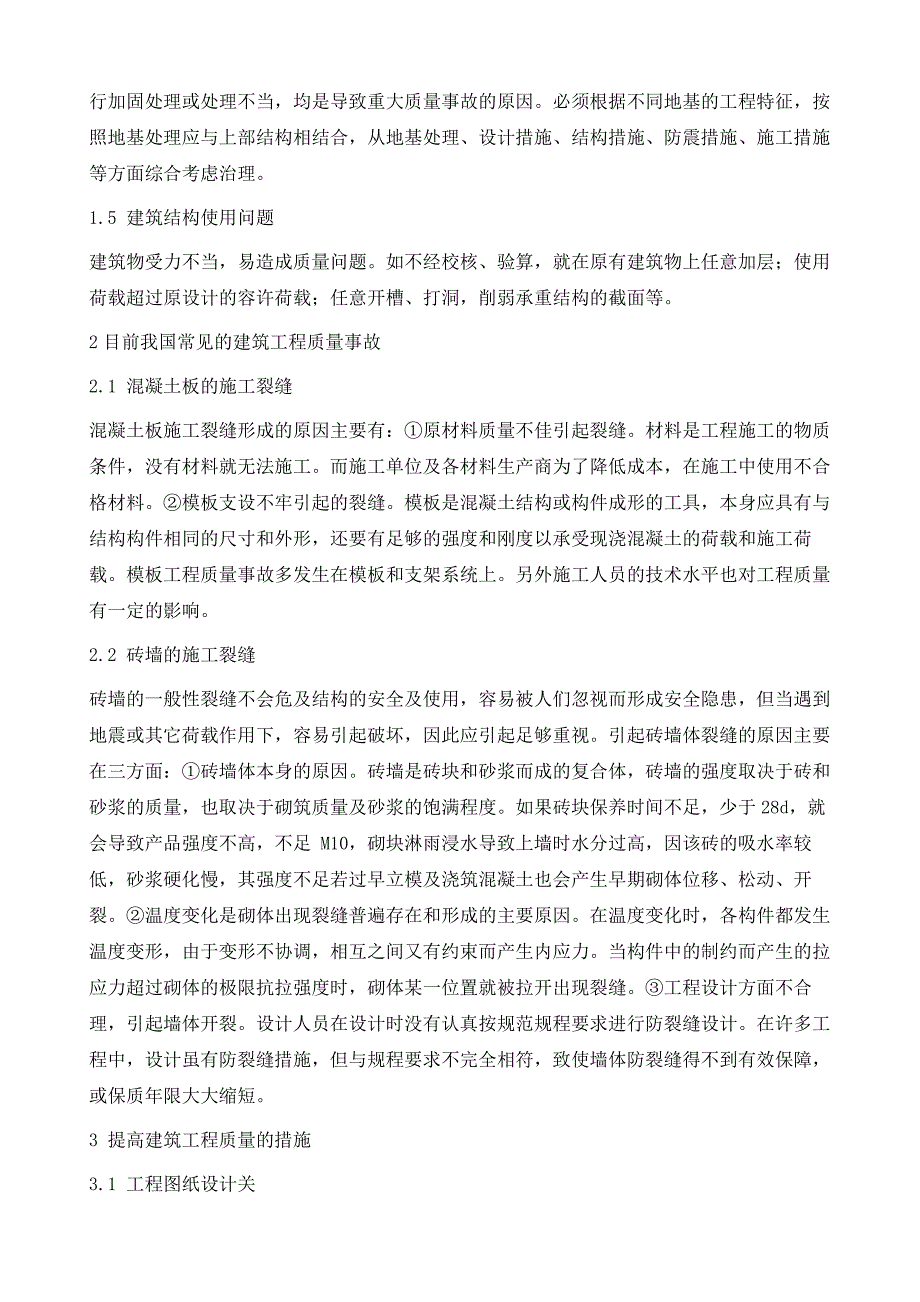 行加固处理或处理不当，均是导致重大质量事故的原因。必须根据不同地基的工程特征，按照地基处理应与上部结构相结合，从地基处理、设计措施、结构措施、防震措施、施工措施等方面综合考虑治理。

1.5 建筑结构使用问题

建筑物受力不当，易造成质量问题。如不经校核、验算，就在原有建筑物上任意加层；使用荷载超过原设计的容许荷载；任意开槽、打洞，削弱承重结构的截面等。

2 目前我国常见的建筑工程质量事故

2.1 混凝土板的施工裂缝

混凝土板施工裂缝形成的原因主要有：①原材料质量不佳引起裂缝。材料是工程施工的物质条件，没有材料就无法施工。而施工单位及各材料生产商为了降低成本，在施工中使用不合格材料。②模板支设不牢引起的裂缝。模板是混凝土结构或构件成形的工具，本身应具有与结构构件相同的尺寸和外形，还要有足够的强度和刚度以承受现浇混凝土的荷载和施工荷载。模板工程质量事故多发生在模板和支架系统上。另外施工人员的技术水平也对工程质量有一定的影响。

2.2 砖墙的施工裂缝

砖墙的一般性裂缝不会危及结构的安全及使用，容易被人们忽视而形成安全隐患，但当遇到地震或其它荷载作用下，容易引起破坏，因此应引起足够重视。引起砖墙体裂缝的原因主要在三方面：①砖墙体本身的原因。砖墙是砖块和砂浆而成的复合体，砖墙的强度取决于砖和砂浆的质量，也取决于砌筑质量及砂浆的饱满程度。如果砖块保养时间不足，少于 28d，就会导致产品强度不高，不足 M10，砌块淋雨浸水导致上墙时水分过高，因该砖的吸水率较低，砂浆硬化慢，其强度不足若过早立模及浇筑混凝土也会产生早期砌体位移、松动、开裂。②温度变化是砌体出现裂缝普遍存在和形成的主要原因。在温度变化时，各构件都发生温度变形，由于变形不协调，相互之间又有约束而产生内应力。当构件中的制约而产生的拉应力超过砌体的极限抗拉强度时，砌体某一位置就被拉开出现裂缝。③工程设计方面不合理，引起墙体开裂。设计人员在设计时没有认真按规范规程要求进行防裂缝设计。在许多工程中，设计虽有防裂缝措施，但与规程要求不完全相符，致使墙体防裂缝得不到有效保障，或保质年限大大缩短。

3 提高建筑工程质量的措施

3.1 工程图纸设计关